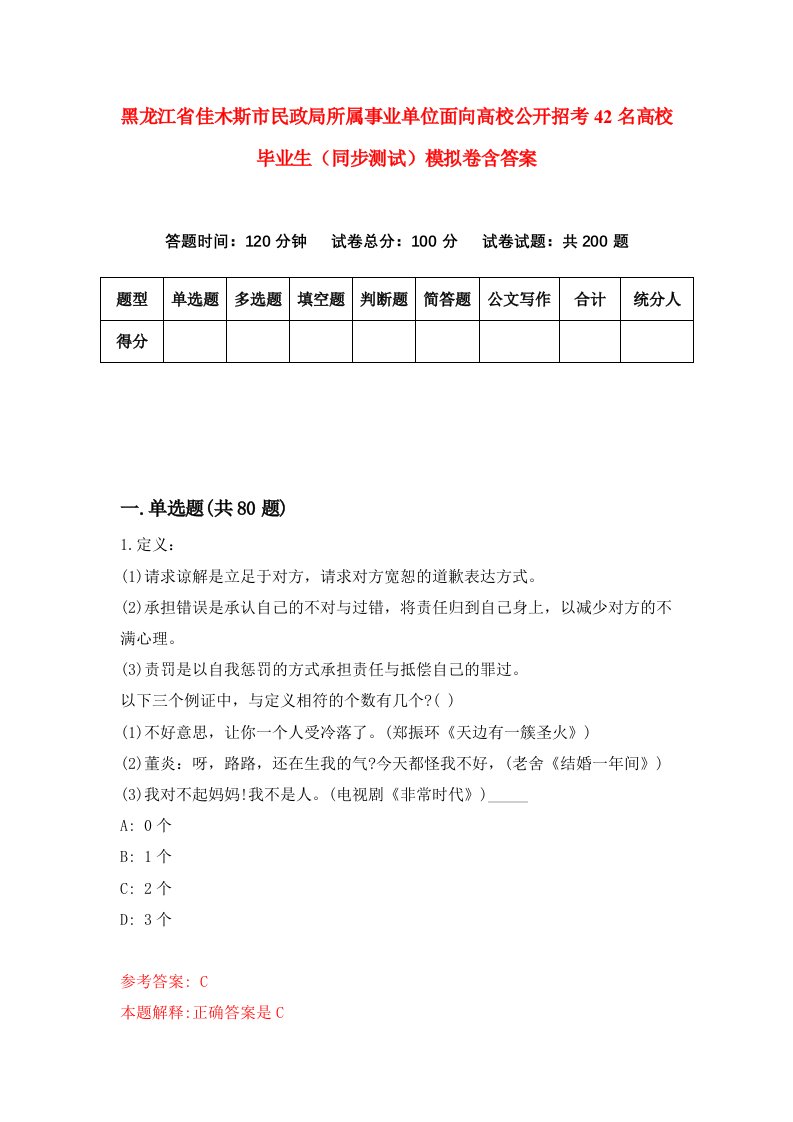 黑龙江省佳木斯市民政局所属事业单位面向高校公开招考42名高校毕业生（同步测试）模拟卷含答案

答题时间：120分钟　　试卷总分：100分　　试卷试题：共200题

| 题型 | 单选题 | 多选题 | 填空题 | 判断题 | 简答题 | 公文写作 | 合计 | 统分人 |
|---|---|---|---|---|---|---|---|---|
| 得分 | | | | | | | | |

一.单选题(共80题)

1.定义：

(1)请求谅解是立足于对方，请求对方宽恕的道歉表达方式。

(2)承担错误是承认自己的不对与过错，将责任归到自己身上，以减少对方的不满心理。

(3)责罚是以自我惩罚的方式承担责任与抵偿自己的罪过。

以下三个例证中，与定义相符的个数有几个?( )

(1)不好意思，让你一个人受冷落了。(郑振环《天边有一簇圣火》)

(2)董炎：呀，路路，还在生我的气?今天都怪我不好，(老舍《结婚一年间》)

(3)我对不起妈妈!我不是人。(电视剧《非常时代》)_____

A: 0个

B: 1个

C: 2个

D: 3个

参考答案: C

本题解释:正确答案是C